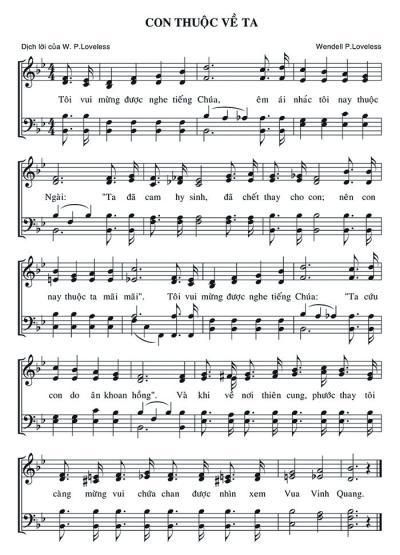 CON THUỘC VỀ TA

Dịch lời của W. P.Loveless

Wendell P.Loveless

Tôi vui mừng được nghe tiếng Chúa, êm ái nhắc tôi nay thuộc

Ngài: "Ta đã cam hy sinh, đã chết thay cho con; nên con

nay thuộc ta mãi mãi". Tôi vui mừng được nghe tiếng Chúa: "Ta cứu

con do ân khoan hồng". Và khi về nơi thiên cung, phước thay tôi

càng mừng vui chứa chan được nhìn xem Vua Vinh Quang.